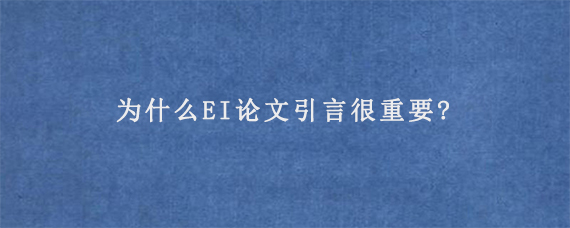 为什么EI论文引言很重要?